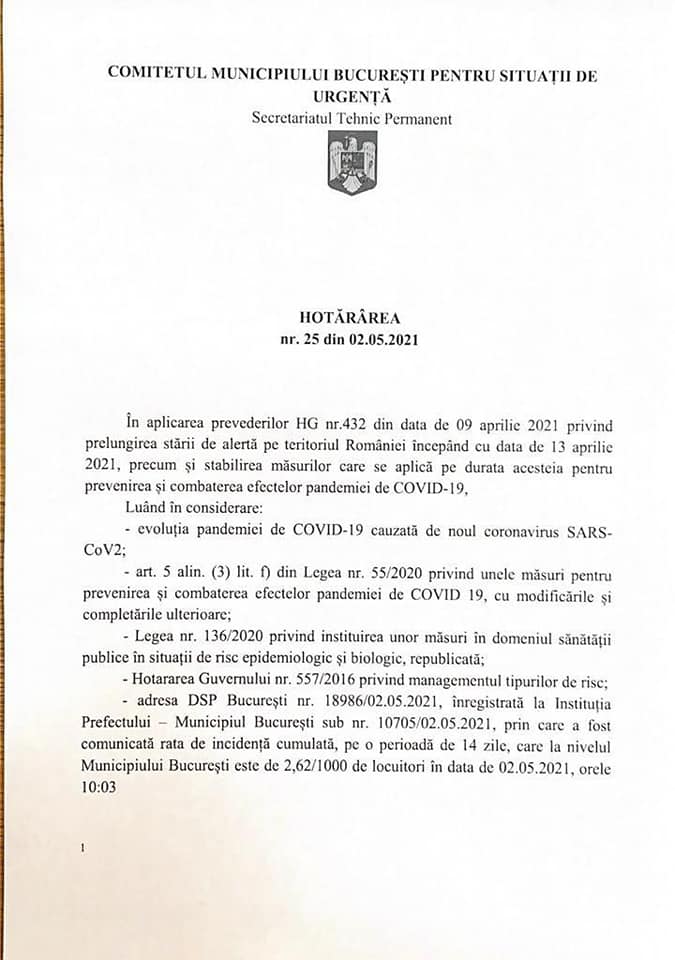 COMITETUL MUNICIPIULUI BUCUREȘTI PENTRU SITUAȚII DE URGENȚĂ
Secretariatul Tehnic Permanent

HOTĂRÂREA
nr. 25 din 02.05.2021

În aplicarea prevederilor HG nr.432 din data de 09 aprilie 2021 privind prelungirea stării de alertă pe teritoriul României începând cu data de 13 aprilie 2021, precum și stabilirea măsurilor care se aplică pe durata acesteia pentru prevenirea și combaterea efectelor pandemiei de COVID-19,

Luând în considerare:

- evoluția pandemiei de COVID-19 cauzată de noul coronavirus SARS-CoV2;

- art. 5 alin. (3) lit. f) din Legea nr. 55/2020 privind unele măsuri pentru prevenirea și combaterea efectelor pandemiei de COVID 19, cu modificările și completările ulterioare;

- Legea nr. 136/2020 privind instituirea unor măsuri în domeniul sănătății publice în situații de risc epidemiologic și biologic, republicată;

- Hotararea Guvernului nr. 557/2016 privind managementul tipurilor de risc;

- adresa DSP București nr. 18986/02.05.2021, înregistrată la Instituția Prefectului – Municipiul București sub nr. 10705/02.05.2021, prin care a fost comunicată rata de incidență cumulată, pe o perioadă de 14 zile, care la nivelul Municipiului București este de 2,62/1000 de locuitori în data de 02.05.2021, orele 10:03

1